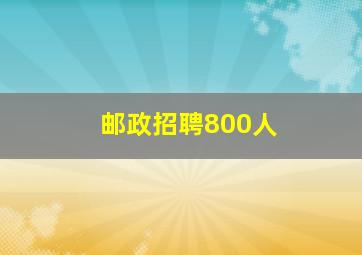 邮政招聘800人